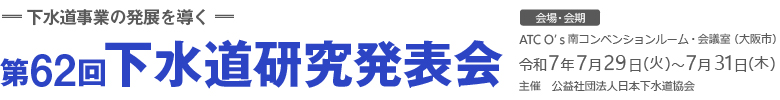 下水道事業の発展を導く

第62回下水道研究発表会

会場・会期

ATC O's 南コンベンションルーム・会議室（大阪市）

令和7年7月29日(火)～7月31日(木)

主催　公益社団法人日本下水道協会